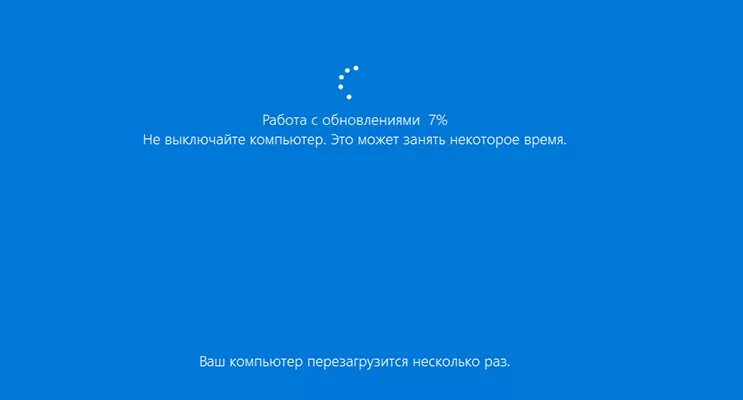 Работа с обновлениями 7%
Не выключайте компьютер. Это может занять некоторое время.

Ваш компьютер перезагрузится несколько раз.